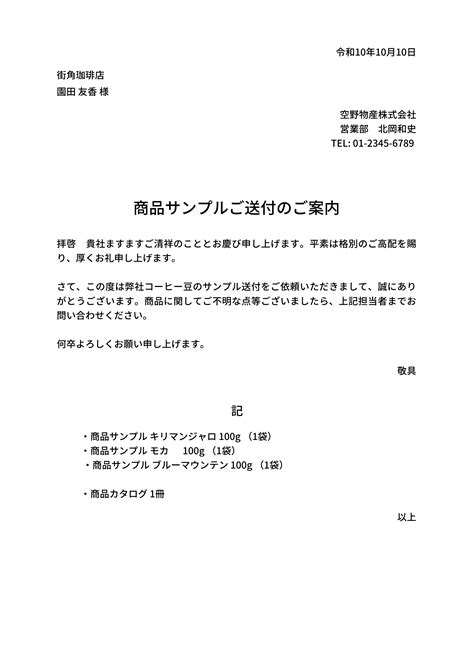 令和10年10月10日

街角珈琲店
園田 友香 様

空野物産株式会社
営業部　北岡和史
TEL: 01-2345-6789

商品サンプルご送付のご案内

拝啓　貴社ますますご清祥のこととお慶び申し上げます。平素は格別のご高配を賜り、厚くお礼申し上げます。

さて、この度は弊社コーヒー豆のサンプル送付をご依頼いただきまして、誠にありがとうございます。商品に関してご不明な点等ございましたら、上記担当者までお問い合わせください。

何卒よろしくお願い申し上げます。

敬具

記

・商品サンプル キリマンジャロ 100g（1袋）
・商品サンプル モカ　100g（1袋）
・商品サンプル ブルーマウンテン 100g（1袋）

・商品カタログ 1冊

以上